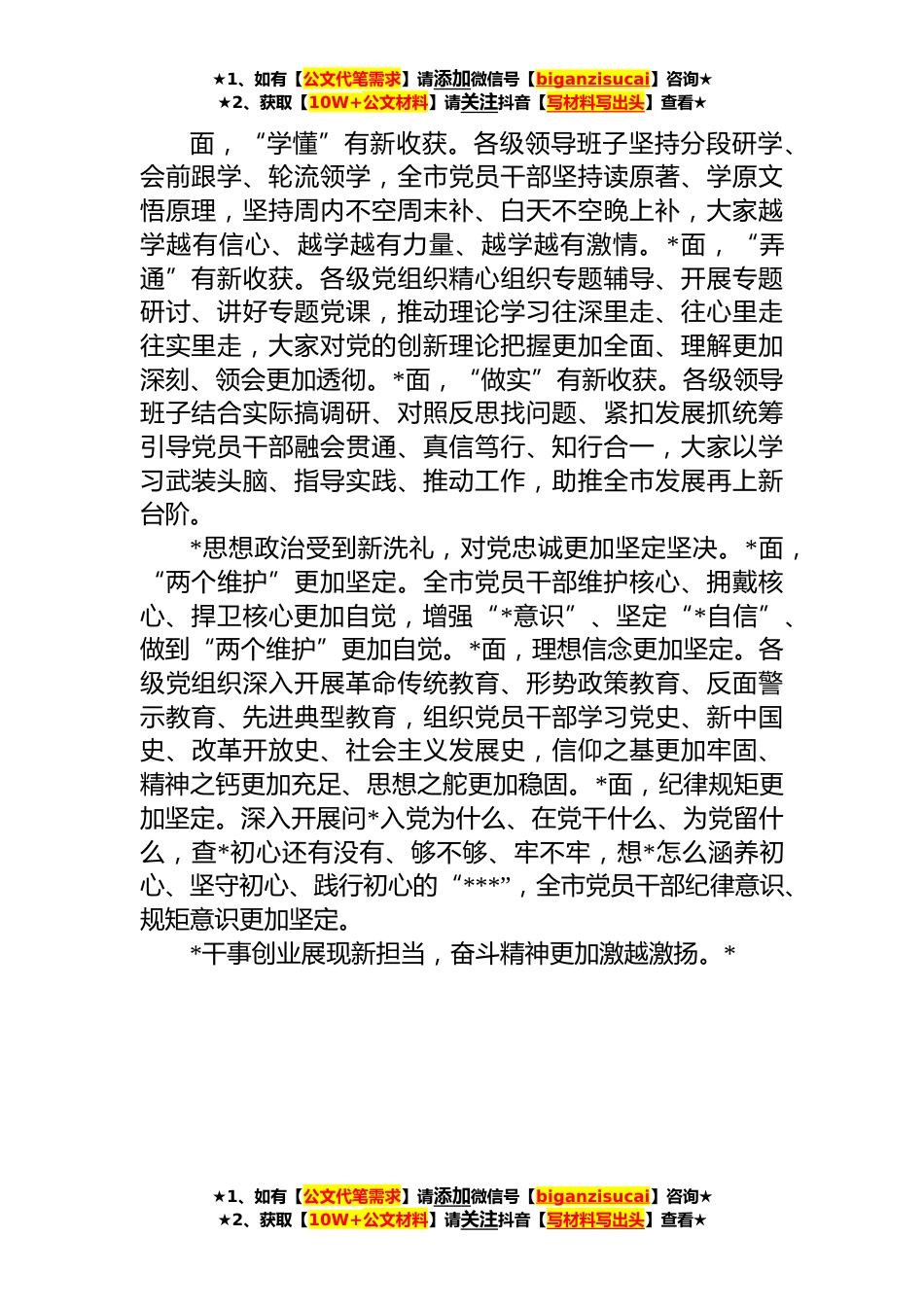 ★1、如有【公文代笔需求】请添加微信号【biganzisucai】咨询★
★2、获取【10W+公文材料】请关注抖音【写材料写出头】查看★

面，“学懂”有新收获。各级领导班子坚持分段研学、会前跟学、轮流领学，全市党员干部坚持读原著、学原文悟原理，坚持周内不空周末补、白天不空晚上补，大家越学越有信心、越学越有力量、越学越有激情。*面，“弄通”有新收获。各级党组织精心组织专题辅导、开展专题研讨、讲好专题党课，推动理论学习往深里走、往心里走往实里走，大家对党的创新理论把握更加全面、理解更加深刻、领会更加透彻。*面，“做实”有新收获。各级领导班子结合实际搞调研、对照反思找问题、紧扣发展抓统筹引导党员干部融会贯通、真信笃行、知行合一，大家以学习武装头脑、指导实践、推动工作，助推全市发展再上新台阶。

*思想政治受到新洗礼，对党忠诚更加坚定坚决。*面，“两个维护”更加坚定。全市党员干部维护核心、拥戴核心、捍卫核心更加自觉，增强“*意识”、坚定“*自信”、做到“两个维护”更加自觉。*面，理想信念更加坚定。各级党组织深入开展革命传统教育、形势政策教育、反面警示教育、先进典型教育，组织党员干部学习党史、新中国史、改革开放史、社会主义发展史，信仰之基更加牢固、精神之钙更加充足、思想之舵更加稳固。*面，纪律规矩更加坚定。深入开展问*入党为什么、在党干什么、为党留什么，查*初心还有没有、够不够、牢不牢，想*怎么涵养初心、坚守初心、践行初心的“***”，全市党员干部纪律意识、规矩意识更加坚定。

*干事创业展现新担当，奋斗精神更加激越激扬。*

★1、如有【公文代笔需求】请添加微信号【biganzisucai】咨询★
★2、获取【10W+公文材料】请关注抖音【写材料写出头】查看★